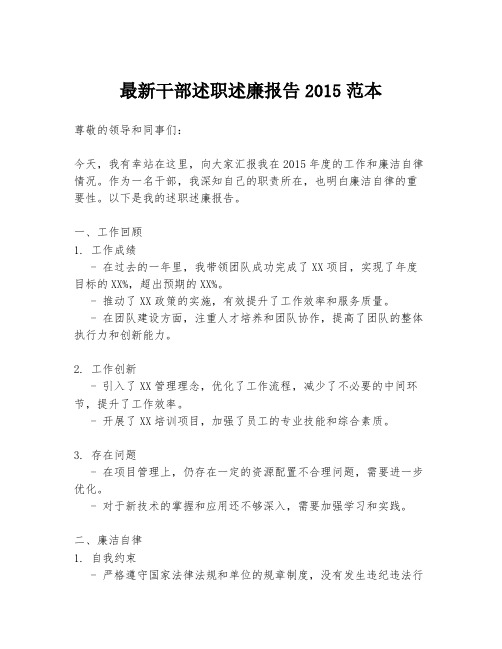 最新干部述职述廉报告 2015 范本

尊敬的领导和同事们：

今天，我有幸站在这里，向大家汇报我在 2015 年度的工作和廉洁自律情况。作为一名干部，我深知自己的职责所在，也明白廉洁自律的重要性。以下是我的述职述廉报告。

一、工作回顾
1. 工作成绩
- 在过去的一年里，我带领团队成功完成了 XX 项目，实现了年度目标的 XX%，超出预期的 XX%。
- 推动了 XX 政策的实施，有效提升了工作效率和服务质量。
- 在团队建设方面，注重人才培养和团队协作，提高了团队的整体执行力和创新能力。

2. 工作创新
- 引入了 XX 管理理念，优化了工作流程，减少了不必要的中间环节，提升了工作效率。
- 开展了 XX 培训项目，加强了员工的专业技能和综合素质。

3. 存在问题
- 在项目管理上，仍存在一定的资源配置不合理问题，需要进一步优化。
- 对于新技术的掌握和应用还不够深入，需要加强学习和实践。

二、廉洁自律
1. 自我约束
- 严格遵守国家法律法规和单位的规章制度，没有发生违纪违法行